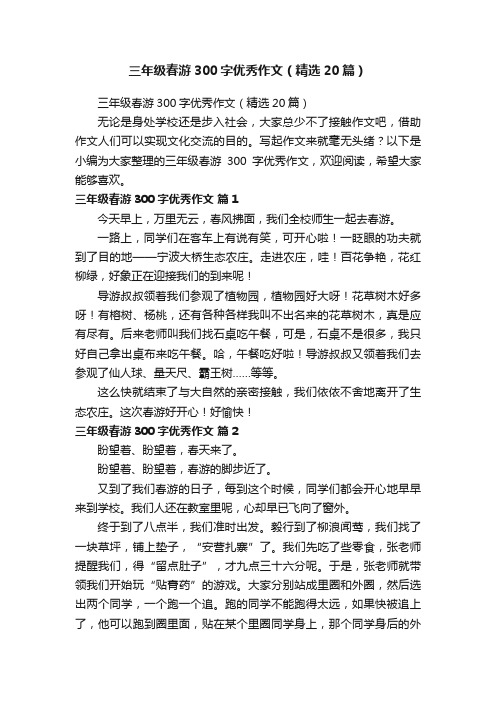 三年级春游300字优秀作文（精选20篇）

三年级春游300字优秀作文（精选20篇）

无论是身处学校还是步入社会，大家总少不了接触作文吧，借助作文人们可以实现文化交流的目的。写起作文来就毫无头绪？以下是小编为大家整理的三年级春游 300 字优秀作文，欢迎阅读，希望大家能够喜欢。

三年级春游300字优秀作文 篇1

今天早上，万里无云，春风拂面，我们全校师生一起去春游。

一路上，同学们在客车上有说有笑，可开心啦！一眨眼的功夫就到了目的地——宁波大桥生态农庄。走进农庄，哇！百花争艳，花红柳绿，好象正在迎接我们的到来呢！

导游叔叔领着我们参观了植物园，植物园好大呀！花草树木好多呀！有榕树、杨桃，还有各种各样我叫不出名来的花草树木，真是应有尽有。后来老师叫我们找石桌吃午餐，可是，石桌不是很多，我只好自己拿出桌布来吃午餐。哈，午餐吃好啦！导游叔叔又领着我们去参观了仙人球、量天尺、霸王树……等等。

这么快就结束了与大自然的亲密接触，我们依依不舍地离开了生态农庄。这次春游好开心！好愉快！

三年级春游300字优秀作文 篇2

盼望着、盼望着，春天来了。

盼望着、盼望着，春游的脚步近了。

又到了我们春游的日子，每到这个时候，同学们都会开心地早早来到学校。我们人还在教室里呢，心却早已飞向了窗外。

终于到了八点半，我们准时出发。毅行到了柳浪闻莺，我们找了一块草坪，铺上垫子，“安营扎寨”了。我们先吃了些零食，张老师提醒我们，得“留点肚子”，才九点三十六分呢。于是，张老师就带领我们开始玩“贴膏药”的游戏。大家分别站成里圈和外圈，然后选出两个同学，一个跑一个追。跑的同学不能跑得太远，如果快被追上了，他可以跑到圈里面，贴在某个里圈同学身上，那个同学身后的外